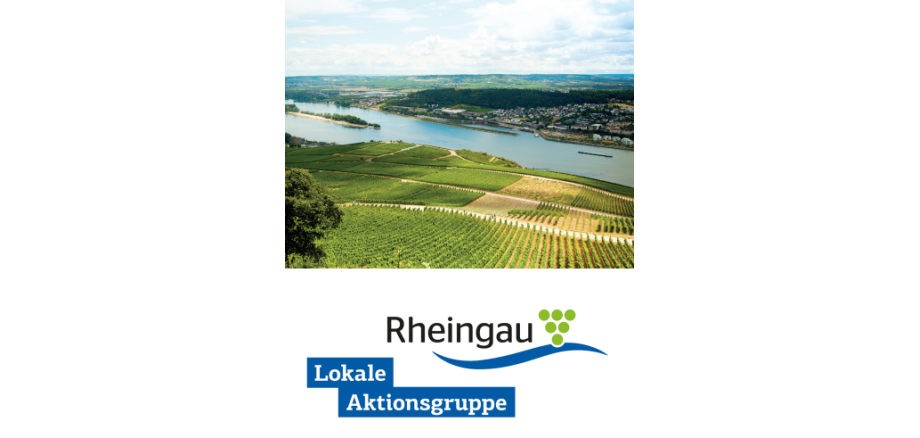 Rheingau

Lokale
Aktionsgruppe